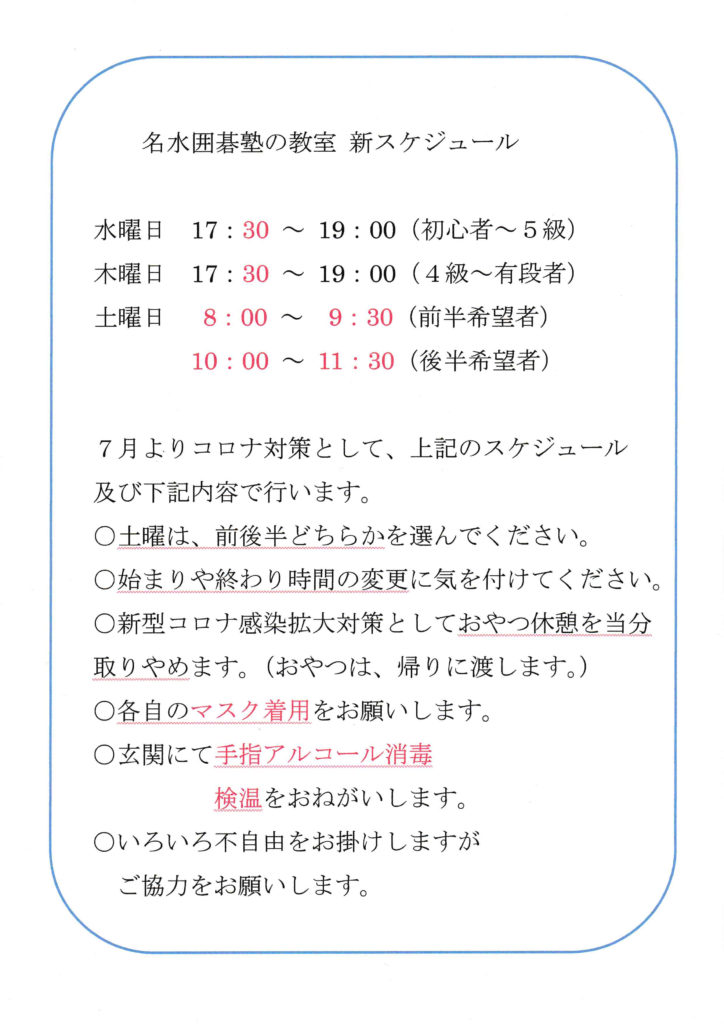 名水囲碁塾の教室 新スケジュール

水曜日　17：30 ～ 19：00（初心者～５級）
木曜日　17：30 ～ 19：00（４級～有段者）
土曜日　 8：00 ～ 9：30（前半希望者）
　　　　10：00 ～ 11：30（後半希望者）

７月よりコロナ対策として、上記のスケジュール及び下記内容で行います。
○土曜は、前後半どちらかを選んでください。
○始まりや終わり時間の変更に気を付けてください。
○新型コロナ感染拡大対策としておやつ休憩を当分取りやめます。（おやつは、帰りに渡します。）
○各自のマスク着用をお願いします。
○玄関にて手指アルコール消毒
　　　　検温をおねがいします。
○いろいろ不自由をお掛けしますが
　ご協力をお願いします。